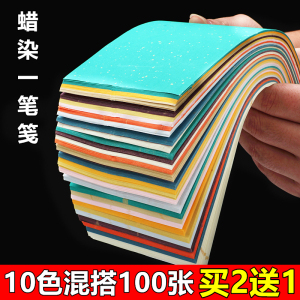 蜡染一笔笺

10色混搭100张 买2送1